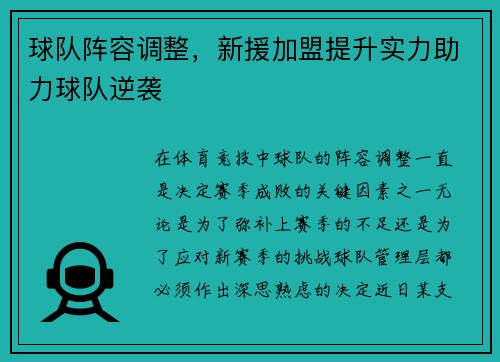 球队阵容调整，新援加盟提升实力助力球队逆袭

在体育竞技中球队的阵容调整一直是决定赛季成败的关键因素之一无论是为了弥补上赛季的不足还是为了应对新赛季的挑战球队管理层都必须作出深思熟虑的决定近日某支